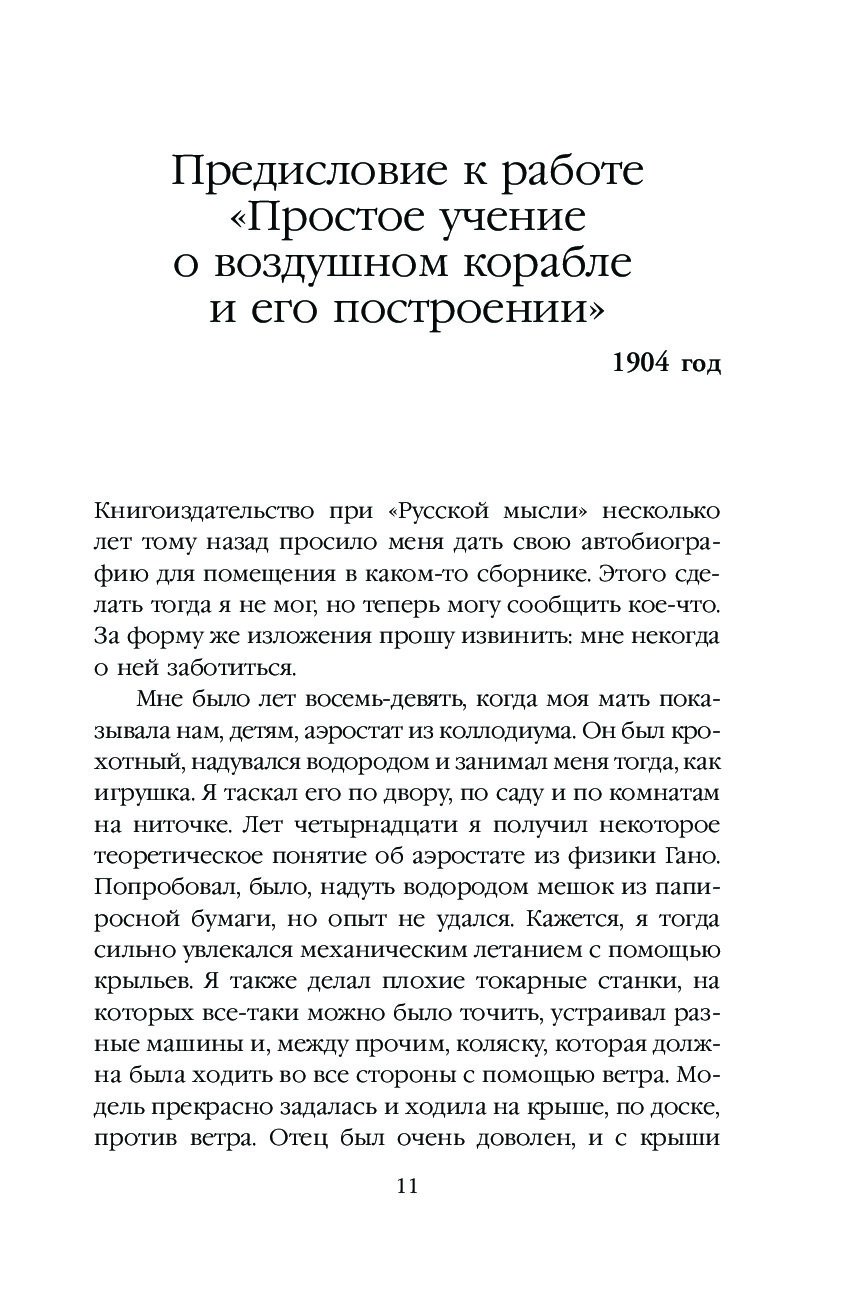 Предисловие к работе «Простое учение о воздушном корабле и его построении»

1904 год

Книгоиздательство при «Русской мысли» несколько лет тому назад просило меня дать свою автобиографию для помещения в каком-то сборнике. Этого сделать тогда я не мог, но теперь могу сообщить кое-что. За форму же изложения прошу извинить: мне некогда о ней заботиться.

Мне было лет восемь-девять, когда моя мать показывала нам, детям, аэростат из коллодиума. Он был крохотный, надувался водородом и занимал меня тогда, как игрушка. Я таскал его по двору, по саду и по комнатам на ниточке. Лет четырнадцати я получил некоторое теоретическое понятие об аэростате из физики Гано. Попробовал, было, надуть водородом мешок из папиросной бумаги, но опыт не удался. Кажется, я тогда сильно увлекался механическим летанием с помощью крыльев. Я также делал плохие токарные станки, на которых все-таки можно было точить, устраивал разные машины и, между прочим, коляску, которая должна была ходить во все стороны с помощью ветра. Модель прекрасно задалась и ходила на крыше, по доске, против ветра. Отец был очень доволен, и с крыши

11